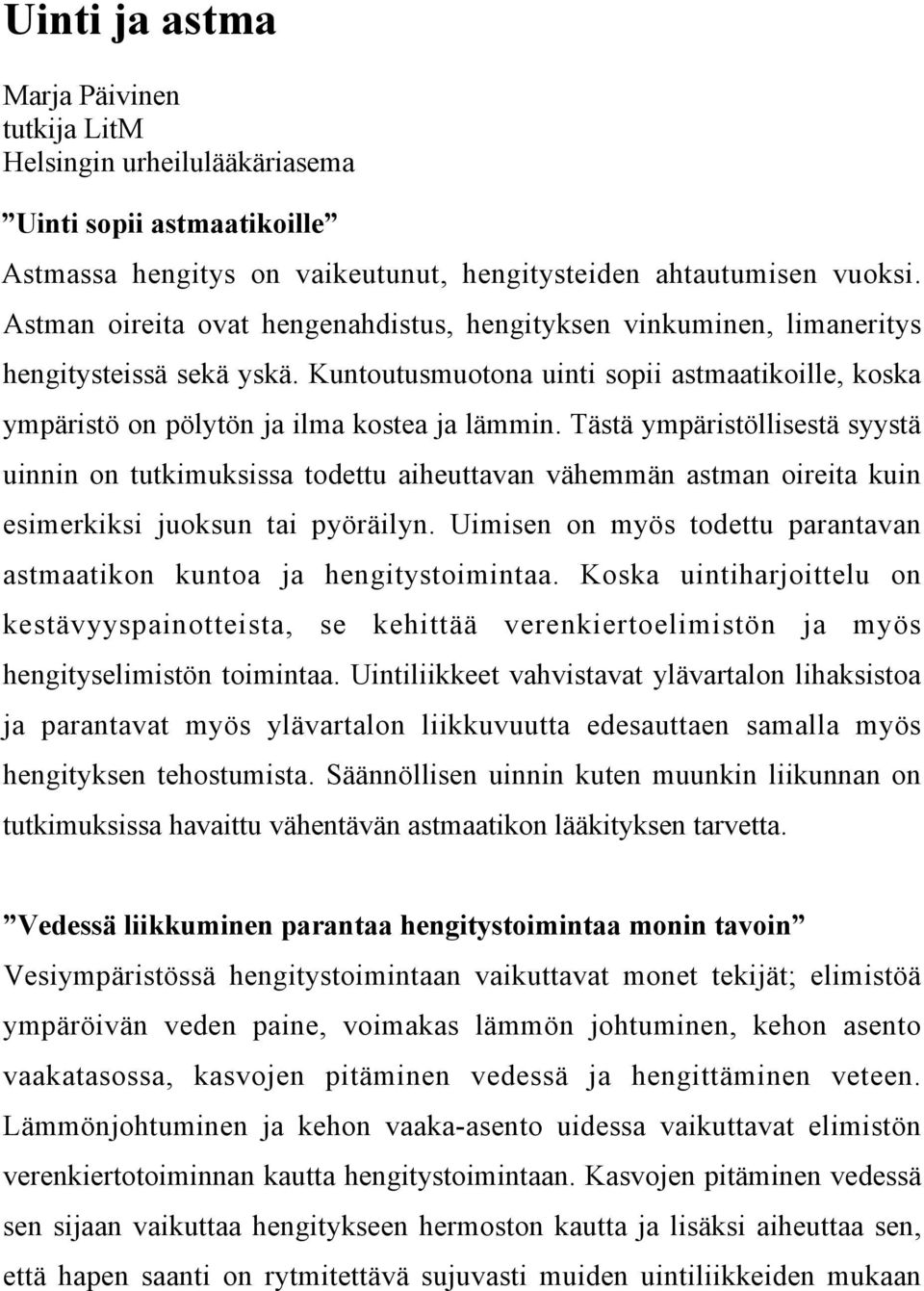 Uinti ja astma

Marja Päivinen
tutkija LitM
Helsingin urheilulääkäriasema

”Uinti sopii astmaatikoille”
Astmassa hengitys on vaikeutunut, hengitysteiden ahtautumisen vuoksi. Astman oireita ovat hengenahdistus, hengityksen vinkuminen, limaneritys hengitysteissä sekä yskä. Kuntoutusmuotona uinti sopii astmaatikoille, koska ympäristö on pölytön ja ilma kostea ja lämmin. Tästä ympäristöllisestä syystä uinnin on tutkimuksissa todettu aiheuttavan vähemmän astman oireita kuin esimerkiksi juoksun tai pyöräilyn. Uimisen on myös todettu parantavan astmaatikon kuntoa ja hengitystoimintaa. Koska uintiharjoittelu on kestävyyspainotteista, se kehittää verenkiertoelimistön ja myös hengityselimistön toimintaa. Uintiliikkeet vahvistavat ylävartalon lihaksistoa ja parantavat myös ylävartalon liikkuvuutta edesauttaen samalla myös hengityksen tehostumista. Säännöllisen uinnin kuten muunkin liikunnan on tutkimuksissa havaittu vähentävän astmaatikon lääkityksen tarvetta.

”Vedessä liikkuminen parantaa hengitystoimintaa monin tavoin”
Vesiympäristössä hengitystoimintaan vaikuttavat monet tekijät; elimistöä ympäröivän veden paine, voimakas lämmön johtuminen, kehon asento vaakatasossa, kasvojen pitäminen vedessä ja hengittäminen veteen. Lämmönjohtuminen ja kehon vaaka-asento uidessa vaikuttavat elimistön verenkiertotoiminnan kautta hengitystoimintaan. Kasvojen pitäminen vedessä sen sijaan vaikuttaa hengitykseen hermoston kautta ja lisäksi aiheuttaa sen, että hapen saanti on rytmitettävä sujuvasti muiden uintiliikkeiden mukaan